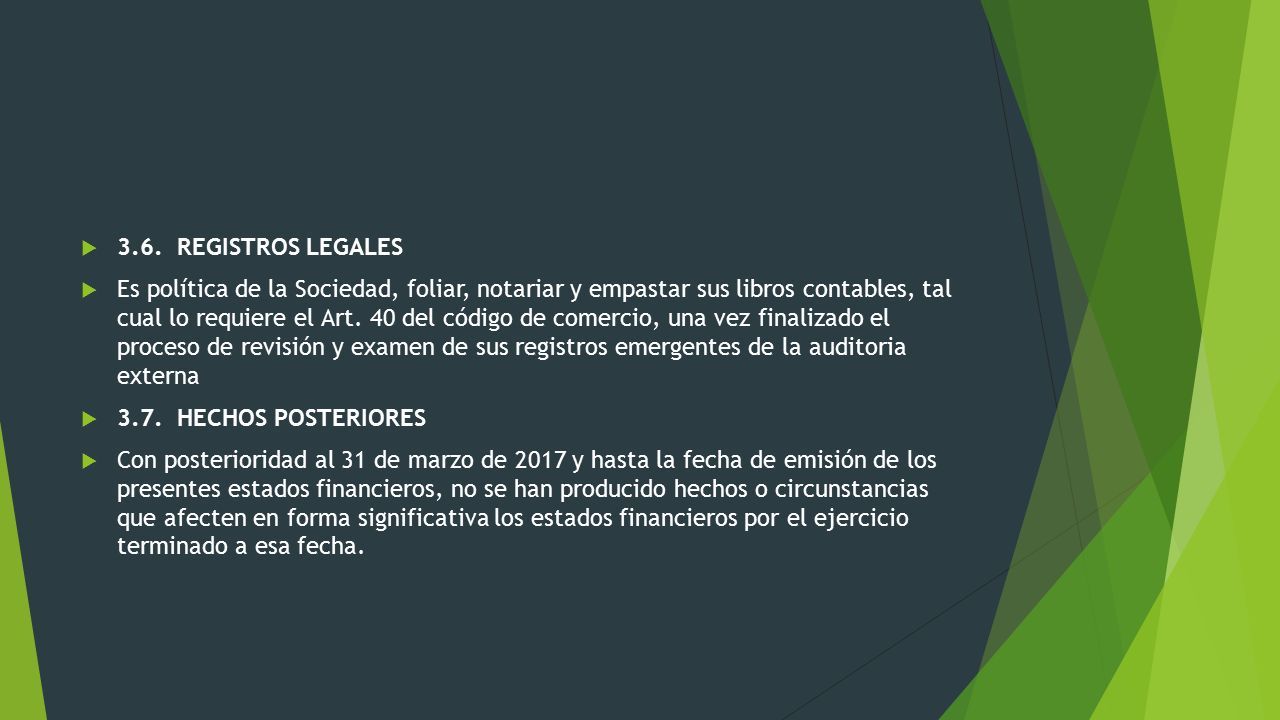 3.6. REGISTROS LEGALES

Es política de la Sociedad, foliar, notariar y empastar sus libros contables, tal cual lo requiere el Art. 40 del código de comercio, una vez finalizado el proceso de revisión y examen de sus registros emergentes de la auditoria externa

3.7. HECHOS POSTERIORES

Con posterioridad al 31 de marzo de 2017 y hasta la fecha de emisión de los presentes estados financieros, no se han producido hechos o circunstancias que afecten en forma significativa los estados financieros por el ejercicio terminado a esa fecha.